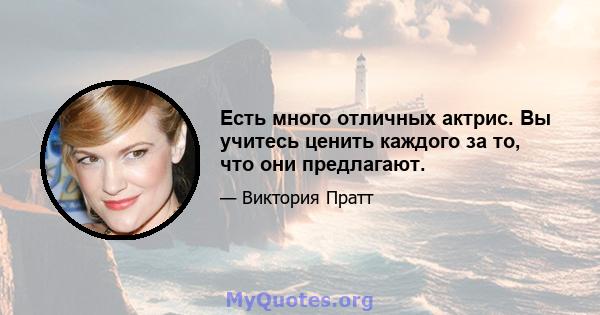 Есть много отличных актрис. Вы учитесь ценить каждого за то, что они предлагают.

— Виктория Пратт

MyQuotes.org